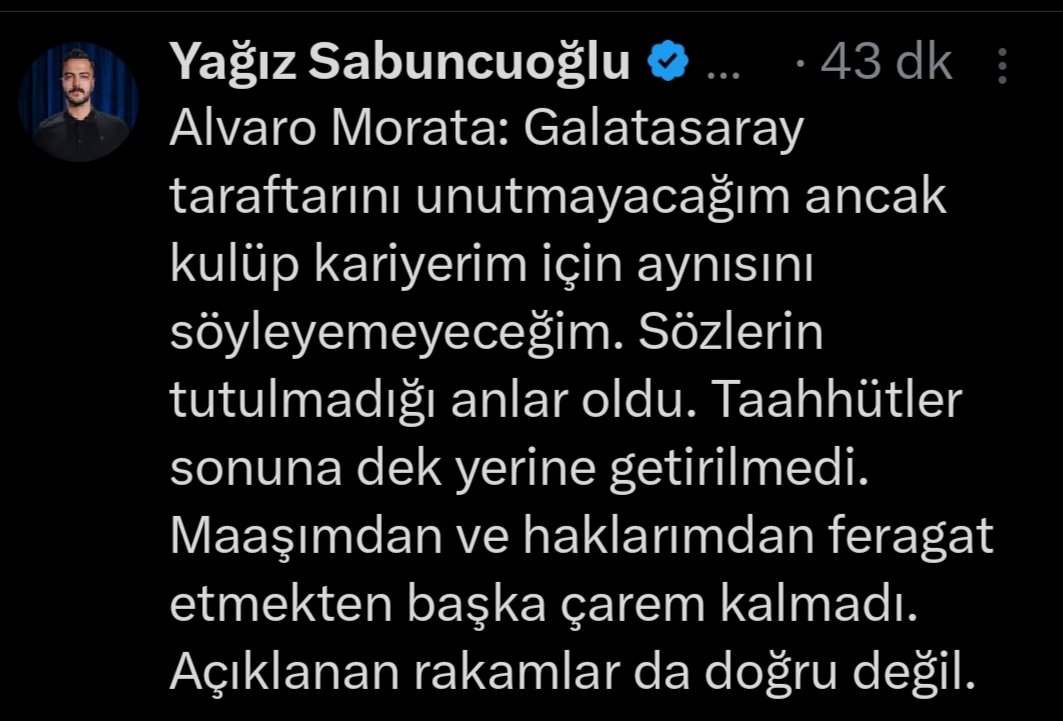 Yağız Sabuncuoğlu ... · 43 dk

Alvaro Morata: Galatasaray taraftarını unutmayacağım ancak kulüp kariyerim için aynısını söyleyemeyeceğim. Sözlerin tutulmadığı anlar oldu. Taahhütler sonuna dek yerine getirilmedi. Maaşımdan ve haklarımdan feragat etmekten başka çarem kalmadı. Açıklanan rakamlar da doğru değil.